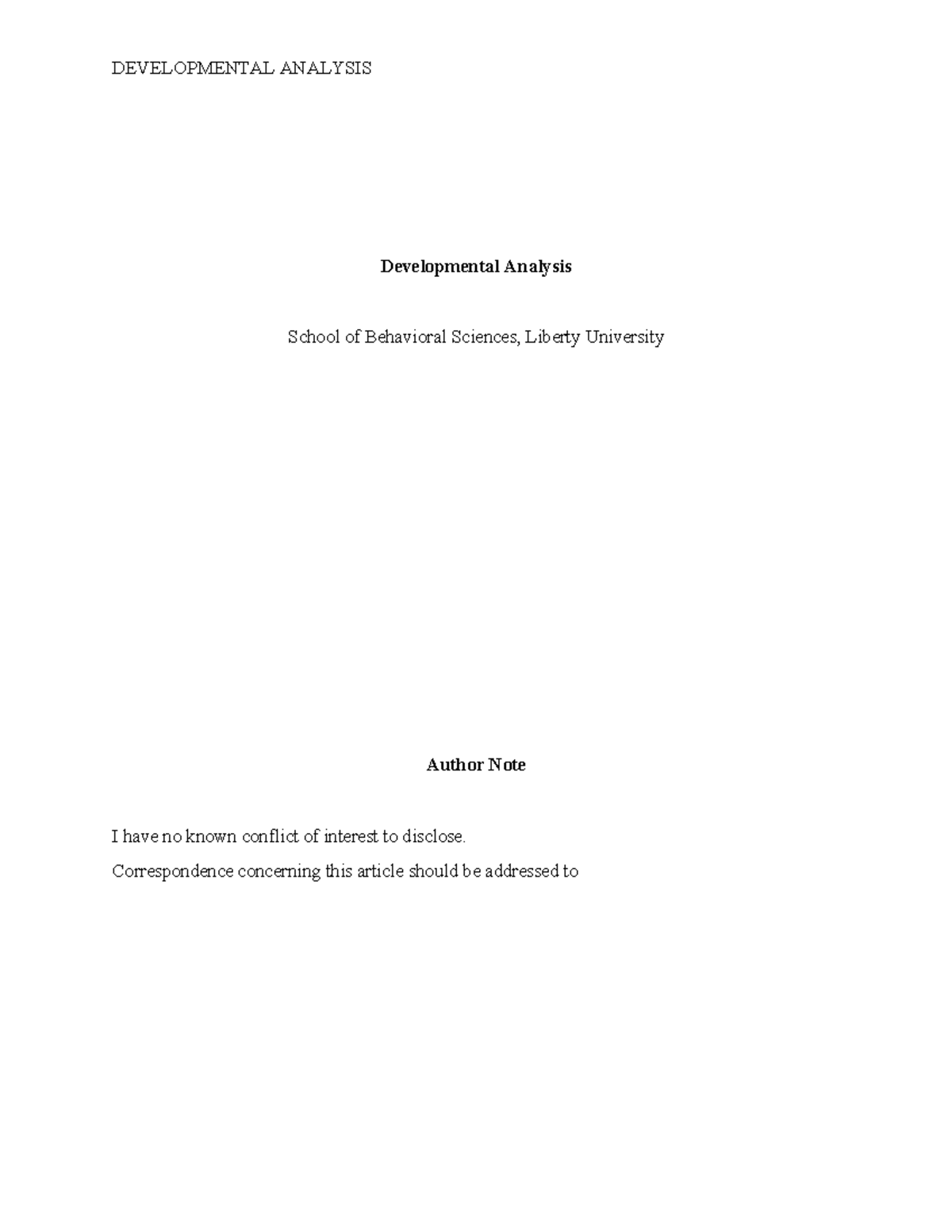 DEVELOPMENTAL ANALYSIS

Developmental Analysis

School of Behavioral Sciences, Liberty University

Author Note

I have no known conflict of interest to disclose.

Correspondence concerning this article should be addressed to